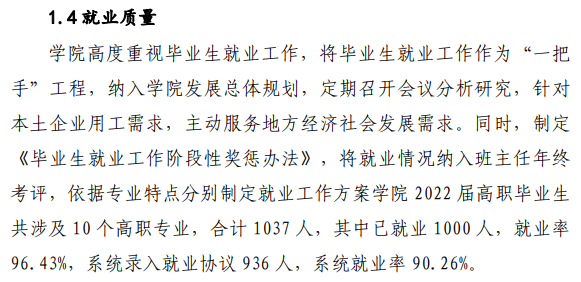 1.4 就业质量

学院高度重视毕业生就业工作，将毕业生就业工作作为“一把手”工程，纳入学院发展总体规划，定期召开会议分析研究，针对本土企业用工需求，主动服务地方经济社会发展需求。同时，制定《毕业生就业工作阶段性奖惩办法》，将就业情况纳入班主任年终考评，依据专业特点分别制定就业工作方案学院 2022 届高职毕业生共涉及 10 个高职专业，合计 1037 人，其中已就业 1000 人，就业率 96.43%，系统录入就业协议 936 人，系统就业率 90.26%。